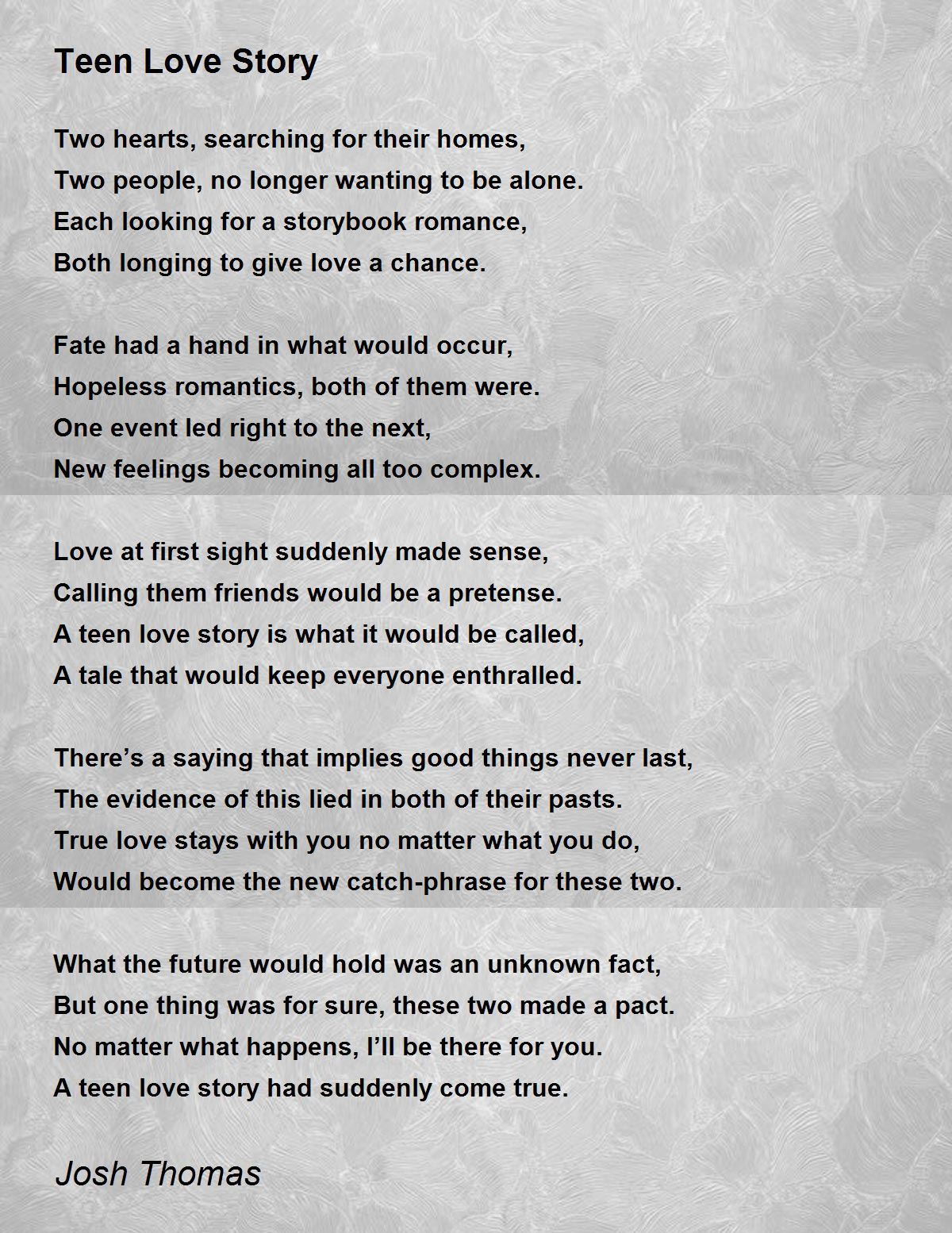 Teen Love Story

Two hearts, searching for their homes,
Two people, no longer wanting to be alone.
Each looking for a storybook romance,
Both longing to give love a chance.

Fate had a hand in what would occur,
Hopeless romantics, both of them were.
One event led right to the next,
New feelings becoming all too complex.

Love at first sight suddenly made sense,
Calling them friends would be a pretense.
A teen love story is what it would be called,
A tale that would keep everyone enthralled.

There’s a saying that implies good things never last,
The evidence of this lied in both of their pasts.
True love stays with you no matter what you do,
Would become the new catch-phrase for these two.

What the future would hold was an unknown fact,
But one thing was for sure, these two made a pact.
No matter what happens, I’ll be there for you.
A teen love story had suddenly come true.

Josh Thomas